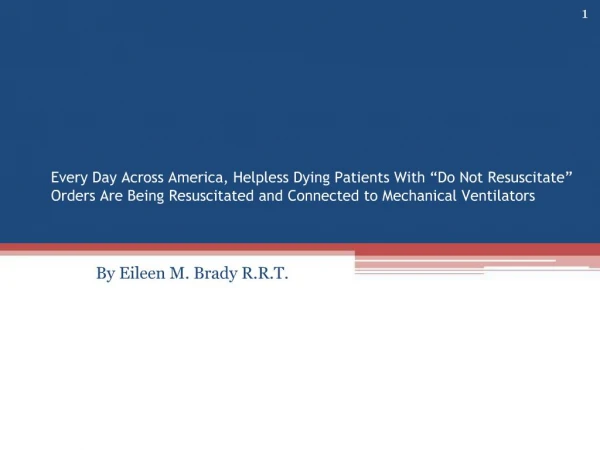 1

Every Day Across America, Helpless Dying Patients With “Do Not Resuscitate” Orders Are Being Resuscitated and Connected to Mechanical Ventilators

By Eileen M. Brady R.R.T.